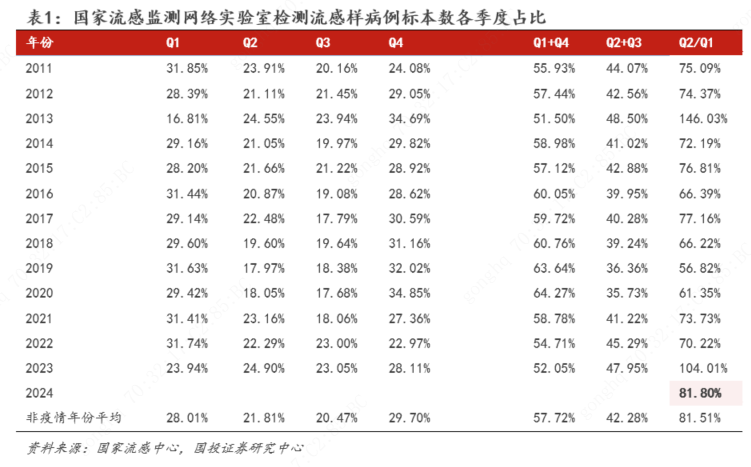 表1：国家流感监测网络实验室检测流感样病例标本数各季度占比

| 年份 | Q1 | Q2 | Q3 | Q4 | Q1+Q4 | Q2+Q3 | Q2/Q1 |
|---|---|---|---|---|---|---|---|
| 2011 | 31.85% | 23.91% | 20.16% | 24.08% | 55.93% | 44.07% | 75.09% |
| 2012 | 28.39% | 21.11% | 21.45% | 29.05% | 57.44% | 42.56% | 74.37% |
| 2013 | 16.81% | 24.55% | 23.94% | 34.69% | 51.50% | 48.50% | 146.03% |
| 2014 | 29.16% | 21.05% | 19.97% | 29.82% | 58.98% | 41.02% | 72.19% |
| 2015 | 28.20% | 21.66% | 21.22% | 28.92% | 57.12% | 42.88% | 76.81% |
| 2016 | 31.44% | 20.87% | 19.08% | 28.62% | 60.05% | 39.95% | 66.39% |
| 2017 | 29.14% | 22.48% | 17.79% | 30.59% | 59.72% | 40.28% | 77.16% |
| 2018 | 29.60% | 19.60% | 19.64% | 31.16% | 60.76% | 39.24% | 66.22% |
| 2019 | 31.63% | 17.97% | 18.38% | 32.02% | 63.64% | 36.36% | 56.82% |
| 2020 | 29.42% | 18.05% | 17.68% | 34.85% | 64.27% | 35.73% | 61.35% |
| 2021 | 31.41% | 23.16% | 18.06% | 27.36% | 58.78% | 41.22% | 73.73% |
| 2022 | 31.74% | 22.29% | 23.00% | 22.97% | 54.71% | 45.29% | 70.22% |
| 2023 | 23.94% | 24.90% | 23.05% | 28.11% | 52.05% | 47.95% | 104.01% |
| 2024 | | | | | | | 81.80% |
| 非疫情年份平均 | 28.01% | 21.81% | 20.47% | 29.70% | 57.72% | 42.28% | 81.51% |

资料来源：国家流感中心，国投证券研究中心